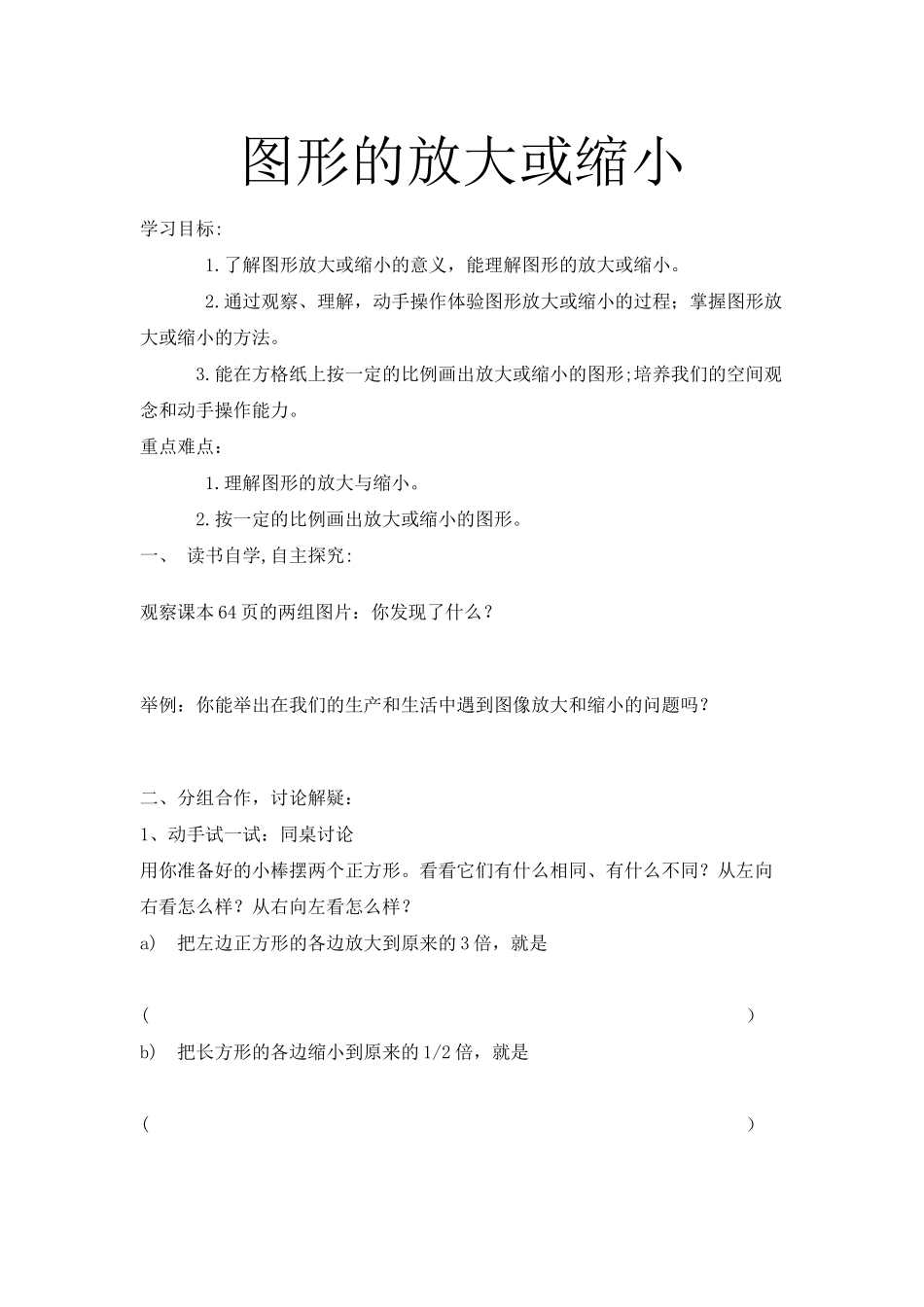 图形的放大或缩小

学习目标:

1.了解图形放大或缩小的意义，能理解图形的放大或缩小。

2.通过观察、理解，动手操作体验图形放大或缩小的过程；掌握图形放大或缩小的方法。

3.能在方格纸上按一定的比例画出放大或缩小的图形;培养我们的空间观念和动手操作能力。

重点难点：

1.理解图形的放大与缩小。

2.按一定的比例画出放大或缩小的图形。

一、 读书自学,自主探究:

观察课本64页的两组图片：你发现了什么？

举例：你能举出在我们的生产和生活中遇到图像放大和缩小的问题吗？

二、分组合作，讨论解疑：

1、动手试一试：同桌讨论

用你准备好的小棒摆两个正方形。看看它们有什么相同、有什么不同？从左向右看怎么样？从右向左看怎么样？

a) 把左边正方形的各边放大到原来的3倍，就是

(                    )

b) 把长方形的各边缩小到原来的1/2倍，就是

(                    )